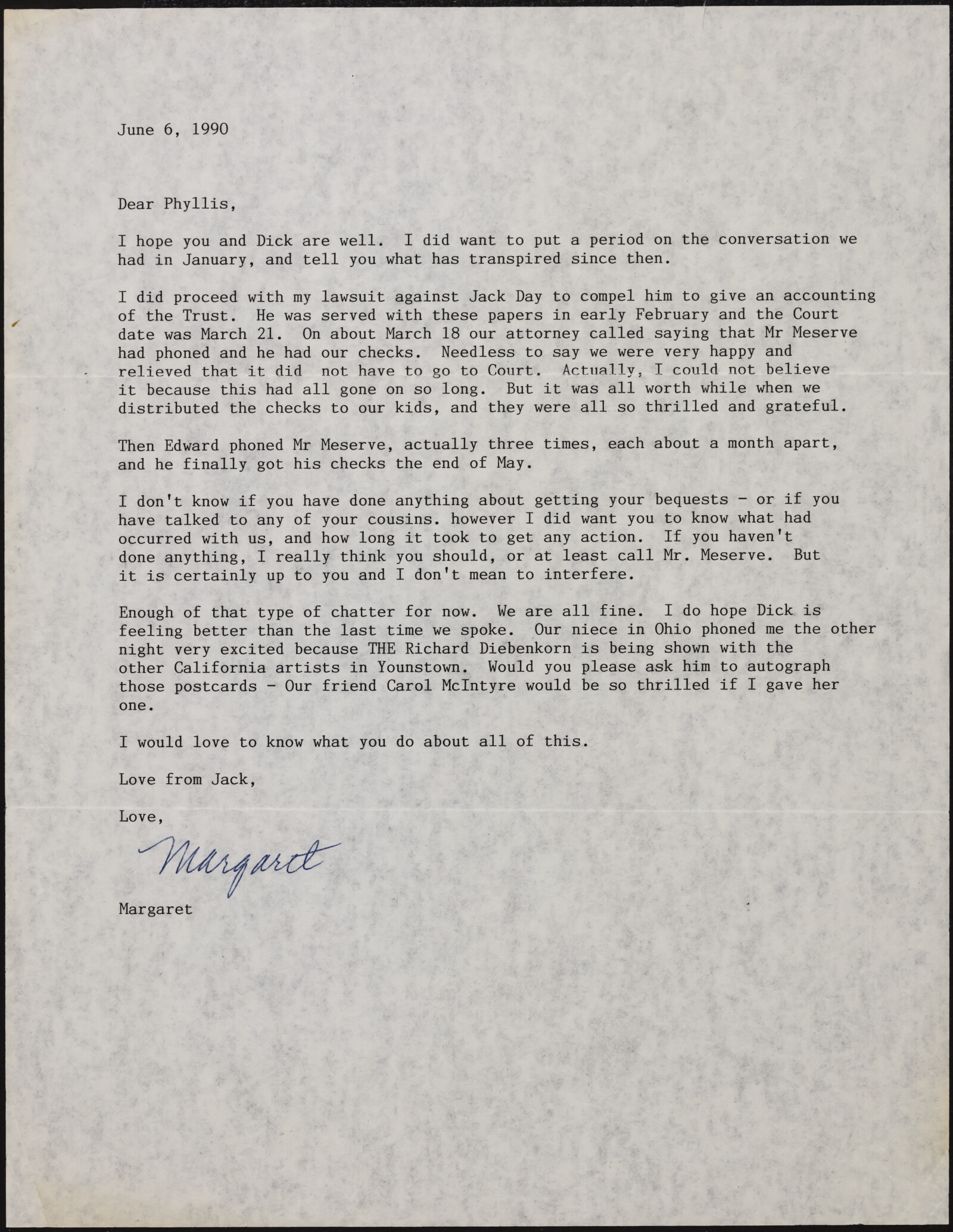 June 6, 1990

Dear Phyllis,

I hope you and Dick are well. I did want to put a period on the conversation we had in January, and tell you what has transpired since then.

I did proceed with my lawsuit against Jack Day to compel him to give an accounting of the Trust. He was served with these papers in early February and the Court date was March 21. On about March 18 our attorney called saying that Mr Meserve had phoned and he had our checks. Needless to say we were very happy and relieved that it did not have to go to Court. Actually, I could not believe it because this had all gone on so long. But it was all worth while when we distributed the checks to our kids, and they were all so thrilled and grateful.

Then Edward phoned Mr Meserve, actually three times, each about a month apart, and he finally got his checks the end of May.

I don't know if you have done anything about getting your bequests - or if you have talked to any of your cousins. however I did want you to know what had occurred with us, and how long it took to get any action. If you haven't done anything, I really think you should, or at least call Mr. Meserve. But it is certainly up to you and I don't mean to interfere.

Enough of that type of chatter for now. We are all fine. I do hope Dick is feeling better than the last time we spoke. Our niece in Ohio phoned me the other night very excited because THE Richard Diebenkorn is being shown with the other California artists in Younstown. Would you please ask him to autograph those postcards - Our friend Carol McIntyre would be so thrilled if I gave her one.

I would love to know what you do about all of this.

Love from Jack,

Love,

Margaret

Margaret